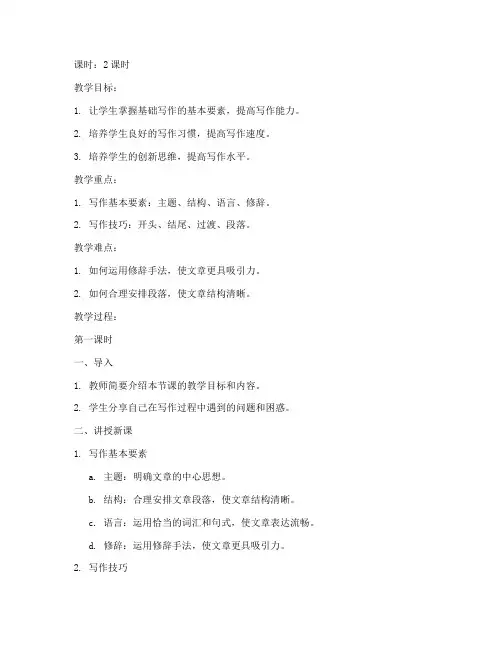 课时：2 课时

教学目标：

1. 让学生掌握基础写作的基本要素，提高写作能力。

2. 培养学生良好的写作习惯，提高写作速度。

3. 培养学生的创新思维，提高写作水平。

教学重点：

1. 写作基本要素：主题、结构、语言、修辞。

2. 写作技巧：开头、结尾、过渡、段落。

教学难点：

1. 如何运用修辞手法，使文章更具吸引力。

2. 如何合理安排段落，使文章结构清晰。

教学过程：

第一课时

一、导入

1. 教师简要介绍本节课的教学目标和内容。

2. 学生分享自己在写作过程中遇到的问题和困惑。

二、讲授新课

1. 写作基本要素

a. 主题：明确文章的中心思想。

b. 结构：合理安排文章段落，使文章结构清晰。

c. 语言：运用恰当的词汇和句式，使文章表达流畅。

d. 修辞：运用修辞手法，使文章更具吸引力。

2. 写作技巧